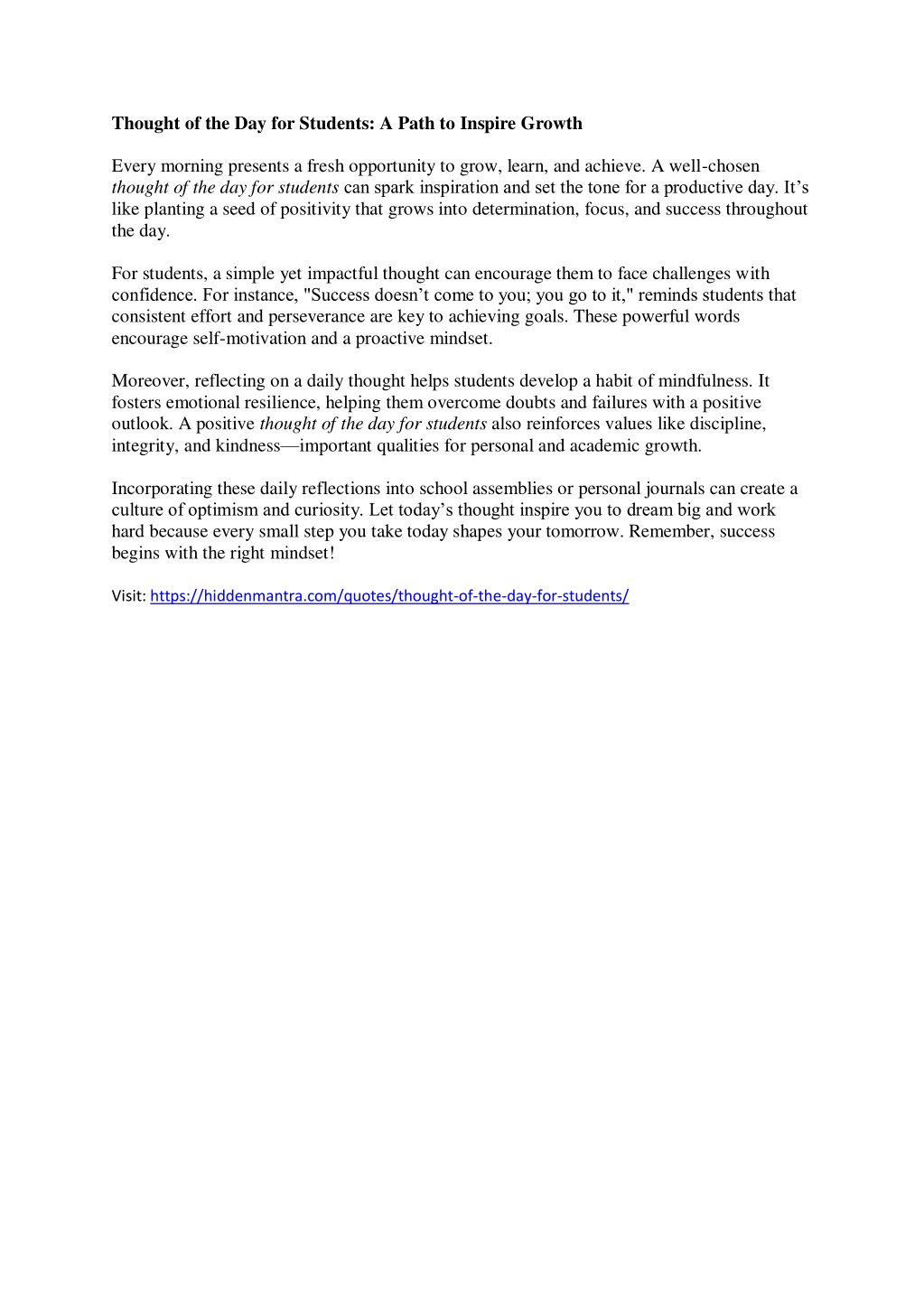 Thought of the Day for Students: A Path to Inspire Growth

Every morning presents a fresh opportunity to grow, learn, and achieve. A well-chosen thought of the day for students can spark inspiration and set the tone for a productive day. It’s like planting a seed of positivity that grows into determination, focus, and success throughout the day.

For students, a simple yet impactful thought can encourage them to face challenges with confidence. For instance, "Success doesn’t come to you; you go to it," reminds students that consistent effort and perseverance are key to achieving goals. These powerful words encourage self-motivation and a proactive mindset.

Moreover, reflecting on a daily thought helps students develop a habit of mindfulness. It fosters emotional resilience, helping them overcome doubts and failures with a positive outlook. A positive thought of the day for students also reinforces values like discipline, integrity, and kindness—important qualities for personal and academic growth.

Incorporating these daily reflections into school assemblies or personal journals can create a culture of optimism and curiosity. Let today’s thought inspire you to dream big and work hard because every small step you take today shapes your tomorrow. Remember, success begins with the right mindset!

Visit: https://hiddenmantra.com/quotes/thought-of-the-day-for-students/